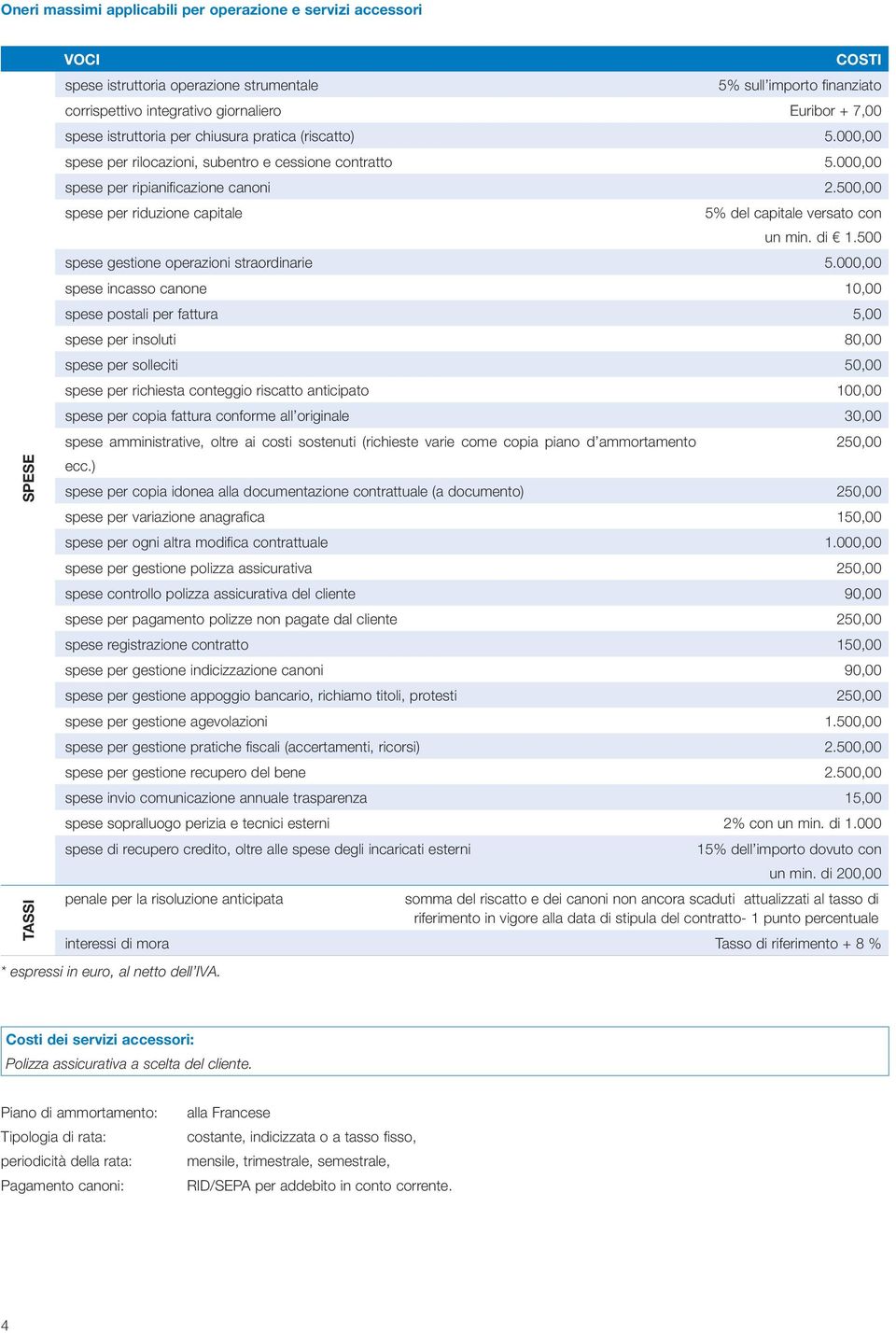 Oneri massimi applicabili per operazione e servizi accessori

| | VOCI | COSTI |
|---|---|---|
| SPESE | spese istruttoria operazione strumentale | 5% sull'importo finanziato |
| | corrispettivo integrativo giornaliero | Euribor + 7,00 |
| | spese istruttoria per chiusura pratica (riscatto) | 5.000,00 |
| | spese per rilocazioni, subentro e cessione contratto | 5.000,00 |
| | spese per ripianificazione canoni | 2.500,00 |
| | spese per riduzione capitale | 5% del capitale versato con un min. di € 1.500 |
| | spese gestione operazioni straordinarie | 5.000,00 |
| | spese incasso canone | 10,00 |
| | spese postali per fattura | 5,00 |
| | spese per insoluti | 80,00 |
| | spese per solleciti | 50,00 |
| | spese per richiesta conteggio riscatto anticipato | 100,00 |
| | spese per copia fattura conforme all'originale | 30,00 |
| | spese amministrative, oltre ai costi sostenuti (richieste varie come copia piano d'ammortamento ecc.) | 250,00 |
| | spese per copia idonea alla documentazione contrattuale (a documento) | 250,00 |
| | spese per variazione anagrafica | 150,00 |
| | spese per ogni altra modifica contrattuale | 1.000,00 |
| | spese per gestione polizza assicurativa | 250,00 |
| | spese controllo polizza assicurativa del cliente | 90,00 |
| | spese per pagamento polizze non pagate dal cliente | 250,00 |
| | spese registrazione contratto | 150,00 |
| | spese per gestione indicizzazione canoni | 90,00 |
| | spese per gestione appoggio bancario, richiamo titoli, protesti | 250,00 |
| | spese per gestione agevolazioni | 1.500,00 |
| | spese per gestione pratiche fiscali (accertamenti, ricorsi) | 2.500,00 |
| | spese per gestione recupero del bene | 2.500,00 |
| | spese invio comunicazione annuale trasparenza | 15,00 |
| | spese sopralluogo perizia e tecnici esterni | 2% con un min. di 1.000 |
| | spese di recupero credito, oltre alle spese degli incaricati esterni | 15% dell'importo dovuto con un min. di 200,00 |
| TASSI | penale per la risoluzione anticipata | somma del riscatto e dei canoni non ancora scaduti attualizzati al tasso di riferimento in vigore alla data di stipula del contratto- 1 punto percentuale |
| | interessi di mora | Tasso di riferimento + 8 % |

* espressi in euro, al netto dell'IVA.

Costi dei servizi accessori:
Polizza assicurativa a scelta del cliente.

Piano di ammortamento: alla Francese
Tipologia di rata: costante, indicizzata o a tasso fisso,
periodicità della rata: mensile, trimestrale, semestrale,
Pagamento canoni: RID/SEPA per addebito in conto corrente.

4